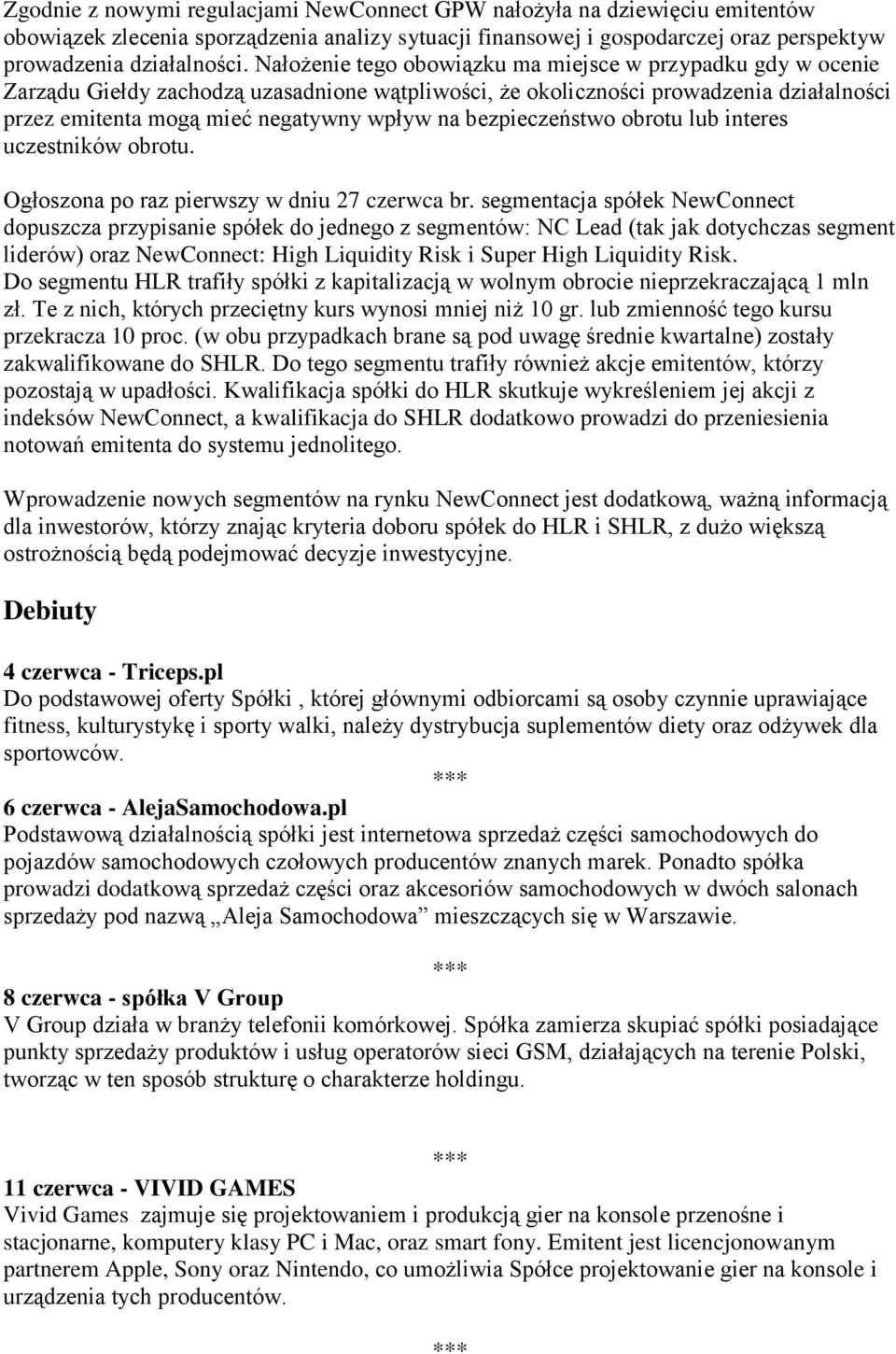 Zgodnie z nowymi regulacjami NewConnect GPW nałożyła na dziewięciu emitentów obowiązek zlecenia sporządzenia analizy sytuacji finansowej i gospodarczej oraz perspektyw prowadzenia działalności. Nałożenie tego obowiązku ma miejsce w przypadku gdy w ocenie Zarządu Giełdy zachodzą uzasadnione wątpliwości, że okoliczności prowadzenia działalności przez emitenta mogą mieć negatywny wpływ na bezpieczeństwo obrotu lub interes uczestników obrotu.

Ogłoszona po raz pierwszy w dniu 27 czerwca br. segmentacja spółek NewConnect dopuszcza przypisanie spółek do jednego z segmentów: NC Lead (tak jak dotychczas segment liderów) oraz NewConnect: High Liquidity Risk i Super High Liquidity Risk. Do segmentu HLR trafiły spółki z kapitalizacją w wolnym obrocie nieprzekraczającą 1 mln zł. Te z nich, których przeciętny kurs wynosi mniej niż 10 gr. lub zmienność tego kursu przekracza 10 proc. (w obu przypadkach brane są pod uwagę średnie kwartalne) zostały zakwalifikowane do SHLR. Do tego segmentu trafiły również akcje emitentów, którzy pozostają w upadłości. Kwalifikacja spółki do HLR skutkuje wykreśleniem jej akcji z indeksów NewConnect, a kwalifikacja do SHLR dodatkowo prowadzi do przeniesienia notowań emitenta do systemu jednolitego.

Wprowadzenie nowych segmentów na rynku NewConnect jest dodatkową, ważną informacją dla inwestorów, którzy znając kryteria doboru spółek do HLR i SHLR, z dużo większą ostrożnością będą podejmować decyzje inwestycyjne.

Debiuty

4 czerwca - Triceps.pl
Do podstawowej oferty Spółki , której głównymi odbiorcami są osoby czynnie uprawiające fitness, kulturystykę i sporty walki, należy dystrybucja suplementów diety oraz odżywek dla sportowców.

***

6 czerwca - AlejaSamochodowa.pl
Podstawową działalnością spółki jest internetowa sprzedaż części samochodowych do pojazdów samochodowych czołowych producentów znanych marek. Ponadto spółka prowadzi dodatkową sprzedaż części oraz akcesoriów samochodowych w dwóch salonach sprzedaży pod nazwą „Aleja Samochodowa” mieszczących się w Warszawie.

***

8 czerwca - spółka V Group
V Group działa w branży telefonii komórkowej. Spółka zamierza skupiać spółki posiadające punkty sprzedaży produktów i usług operatorów sieci GSM, działających na terenie Polski, tworząc w ten sposób strukturę o charakterze holdingu.

***

11 czerwca - VIVID GAMES
Vivid Games zajmuje się projektowaniem i produkcją gier na konsole przenośne i stacjonarne, komputery klasy PC i Mac, oraz smart fony. Emitent jest licencjonowanym partnerem Apple, Sony oraz Nintendo, co umożliwia Spółce projektowanie gier na konsole i urządzenia tych producentów.

***